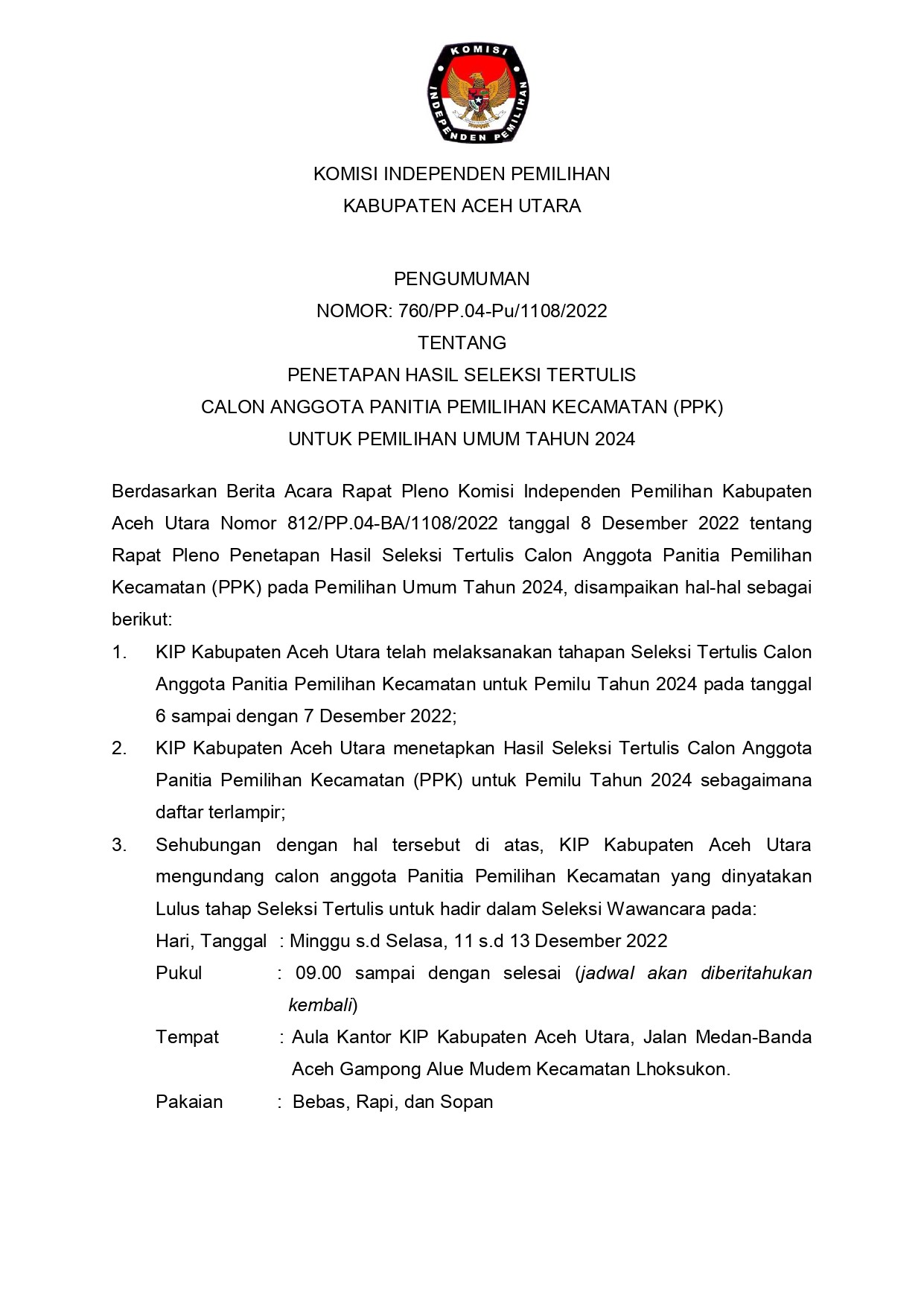 KOMISI
INDEPENDEN PEMILIHAN

KOMISI INDEPENDEN PEMILIHAN
KABUPATEN ACEH UTARA

PENGUMUMAN
NOMOR: 760/PP.04-Pu/1108/2022
TENTANG
PENETAPAN HASIL SELEKSI TERTULIS
CALON ANGGOTA PANITIA PEMILIHAN KECAMATAN (PPK)
UNTUK PEMILIHAN UMUM TAHUN 2024

Berdasarkan Berita Acara Rapat Pleno Komisi Independen Pemilihan Kabupaten Aceh Utara Nomor 812/PP.04-BA/1108/2022 tanggal 8 Desember 2022 tentang Rapat Pleno Penetapan Hasil Seleksi Tertulis Calon Anggota Panitia Pemilihan Kecamatan (PPK) pada Pemilihan Umum Tahun 2024, disampaikan hal-hal sebagai berikut:

1. KIP Kabupaten Aceh Utara telah melaksanakan tahapan Seleksi Tertulis Calon Anggota Panitia Pemilihan Kecamatan untuk Pemilu Tahun 2024 pada tanggal 6 sampai dengan 7 Desember 2022;

2. KIP Kabupaten Aceh Utara menetapkan Hasil Seleksi Tertulis Calon Anggota Panitia Pemilihan Kecamatan (PPK) untuk Pemilu Tahun 2024 sebagaimana daftar terlampir;

3. Sehubungan dengan hal tersebut di atas, KIP Kabupaten Aceh Utara mengundang calon anggota Panitia Pemilihan Kecamatan yang dinyatakan Lulus tahap Seleksi Tertulis untuk hadir dalam Seleksi Wawancara pada:

Hari, Tanggal : Minggu s.d Selasa, 11 s.d 13 Desember 2022

Pukul : 09.00 sampai dengan selesai (jadwal akan diberitahukan kembali)

Tempat : Aula Kantor KIP Kabupaten Aceh Utara, Jalan Medan-Banda Aceh Gampong Alue Mudem Kecamatan Lhoksukon.

Pakaian : Bebas, Rapi, dan Sopan